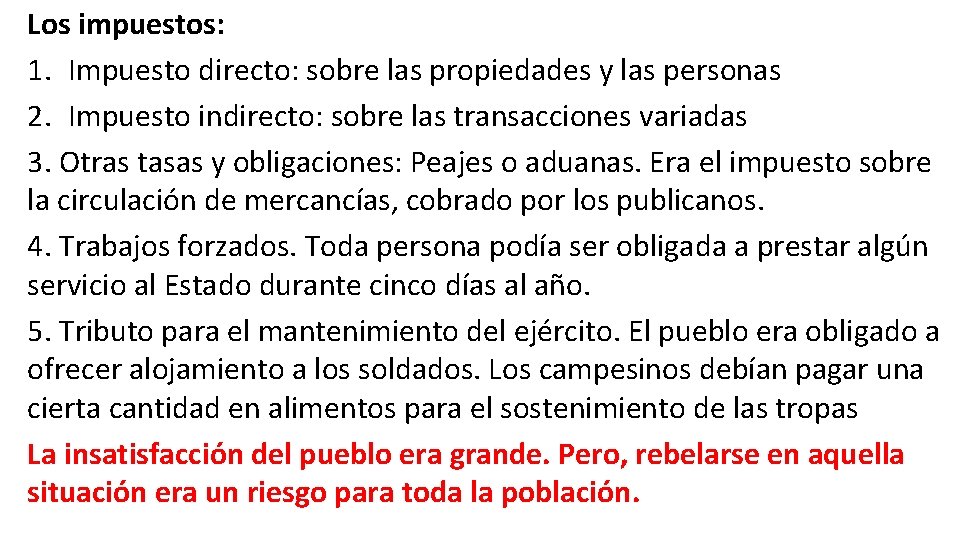 Los impuestos:

1. Impuesto directo: sobre las propiedades y las personas

2. Impuesto indirecto: sobre las transacciones variadas

3. Otras tasas y obligaciones: Peajes o aduanas. Era el impuesto sobre la circulación de mercancías, cobrado por los publicanos.

4. Trabajos forzados. Toda persona podía ser obligada a prestar algún servicio al Estado durante cinco días al año.

5. Tributo para el mantenimiento del ejército. El pueblo era obligado a ofrecer alojamiento a los soldados. Los campesinos debían pagar una cierta cantidad en alimentos para el sostenimiento de las tropas

La insatisfacción del pueblo era grande. Pero, rebelarse en aquella situación era un riesgo para toda la población.